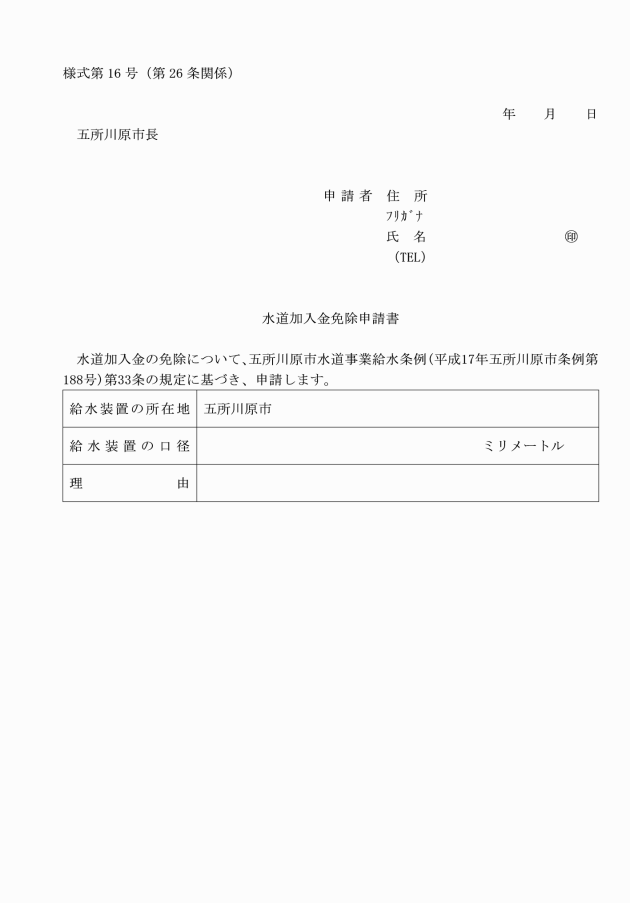 様式第 16 号（第 26 条関係）

年　　月　　日

五所川原市長

申請者　住　所
ﾌﾘｶﾞﾅ
氏　名　　　　　　　㊞
（TEL）

水道加入金免除申請書

水道加入金の免除について、五所川原市水道事業給水条例（平成17年五所川原市条例第188号）第33条の規定に基づき、申請します。

| 給水装置の所在地 | 五所川原市 |
|---|---|
| 給水装置の口径 | ミリメートル |
| 理　　　由 | |